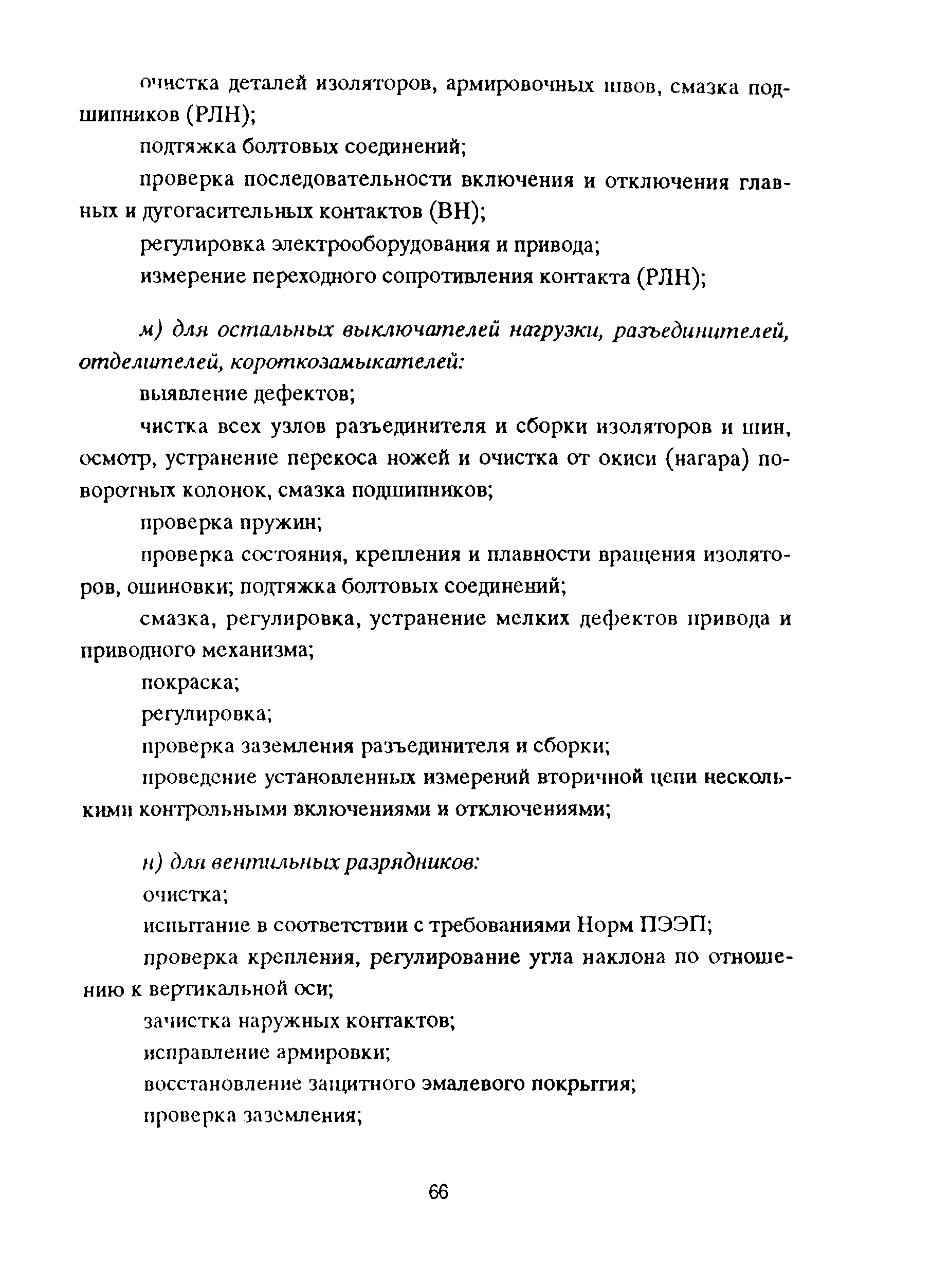 очистка деталей изоляторов, армировочных швов, смазка подшипников (РЛН);

подтяжка болтовых соединений;

проверка последовательности включения и отключения главных и дугогасительных контактов (ВН);

регулировка электрооборудования и привода;

измерение переходного сопротивления контакта (РЛН);

м) для остальных выключателей нагрузки, разъединителей, отделителей, короткозамыкателей:

выявление дефектов;

чистка всех узлов разъединителя и сборки изоляторов и шин, осмотр, устранение перекоса ножей и очистка от окиси (нагара) поворотных колонок, смазка подшипников;

проверка пружин;

проверка состояния, крепления и плавности вращения изоляторов, ошиновки; подтяжка болтовых соединений;

смазка, регулировка, устранение мелких дефектов привода и приводного механизма;

покраска;

регулировка;

проверка заземления разъединителя и сборки;

проведение установленных измерений вторичной цепи несколькими контрольными включениями и отключениями;

н) для вентильных разрядников:

очистка;

испытание в соответствии с требованиями Норм ПЭЭП;

проверка крепления, регулирование угла наклона по отношению к вертикальной оси;

зачистка наружных контактов;

исправление армировки;

восстановление защитного эмалевого покрытия;

проверка заземления;

66